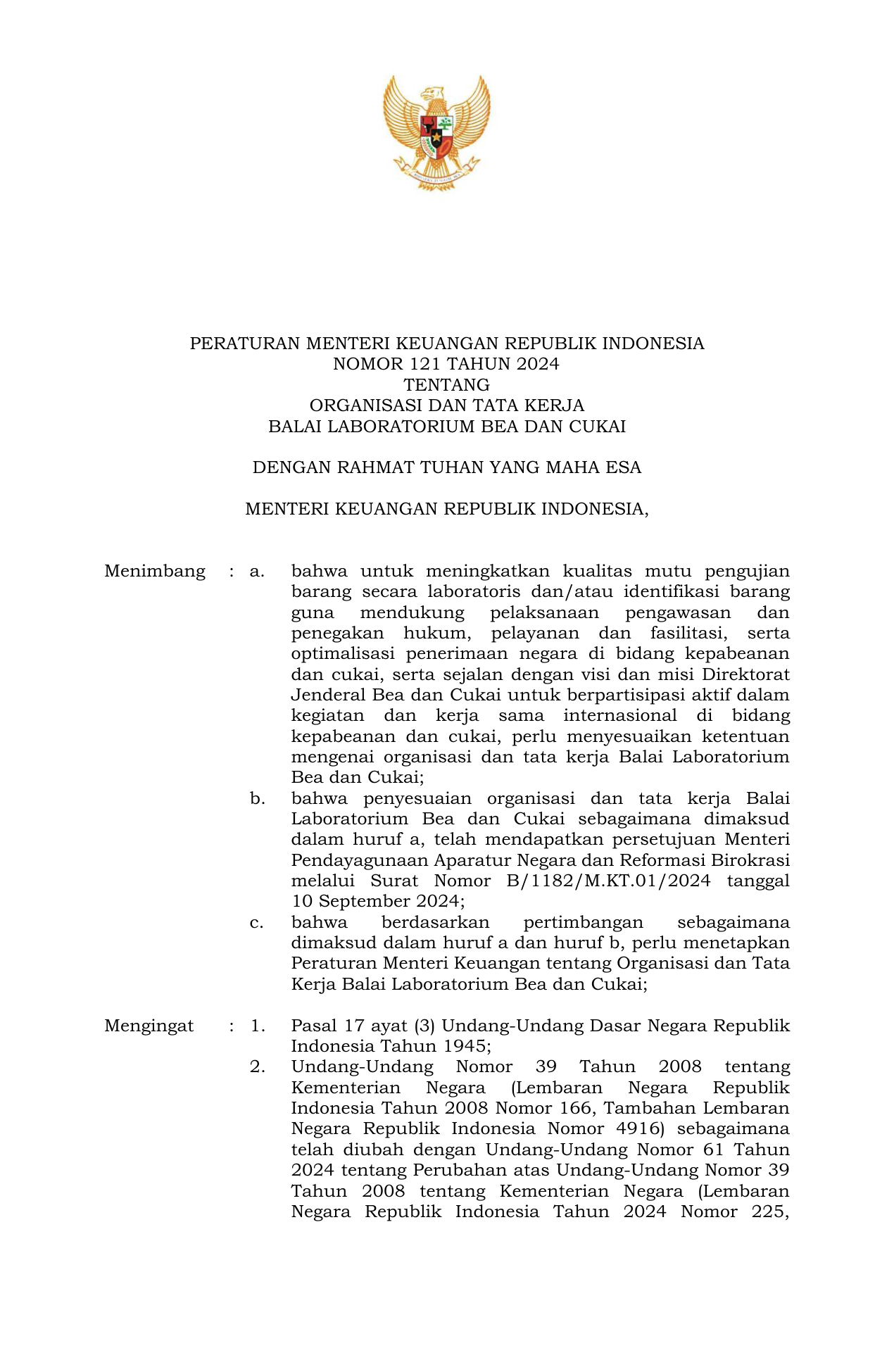 PERATURAN MENTERI KEUANGAN REPUBLIK INDONESIA
NOMOR 121 TAHUN 2024
TENTANG
ORGANISASI DAN TATA KERJA
BALAI LABORATORIUM BEA DAN CUKAI

DENGAN RAHMAT TUHAN YANG MAHA ESA

MENTERI KEUANGAN REPUBLIK INDONESIA,

Menimbang : a. bahwa untuk meningkatkan kualitas mutu pengujian barang secara laboratoris dan/atau identifikasi barang guna mendukung pelaksanaan pengawasan dan penegakan hukum, pelayanan dan fasilitasi, serta optimalisasi penerimaan negara di bidang kepabeanan dan cukai, serta sejalan dengan visi dan misi Direktorat Jenderal Bea dan Cukai untuk berpartisipasi aktif dalam kegiatan dan kerja sama internasional di bidang kepabeanan dan cukai, perlu menyesuaikan ketentuan mengenai organisasi dan tata kerja Balai Laboratorium Bea dan Cukai;
b. bahwa penyesuaian organisasi dan tata kerja Balai Laboratorium Bea dan Cukai sebagaimana dimaksud dalam huruf a, telah mendapatkan persetujuan Menteri Pendayagunaan Aparatur Negara dan Reformasi Birokrasi melalui Surat Nomor B/1182/M.KT.01/2024 tanggal 10 September 2024;
c. bahwa berdasarkan pertimbangan sebagaimana dimaksud dalam huruf a dan huruf b, perlu menetapkan Peraturan Menteri Keuangan tentang Organisasi dan Tata Kerja Balai Laboratorium Bea dan Cukai;

Mengingat : 1. Pasal 17 ayat (3) Undang-Undang Dasar Negara Republik Indonesia Tahun 1945;
2. Undang-Undang Nomor 39 Tahun 2008 tentang Kementerian Negara (Lembaran Negara Republik Indonesia Tahun 2008 Nomor 166, Tambahan Lembaran Negara Republik Indonesia Nomor 4916) sebagaimana telah diubah dengan Undang-Undang Nomor 61 Tahun 2024 tentang Perubahan atas Undang-Undang Nomor 39 Tahun 2008 tentang Kementerian Negara (Lembaran Negara Republik Indonesia Tahun 2024 Nomor 225,